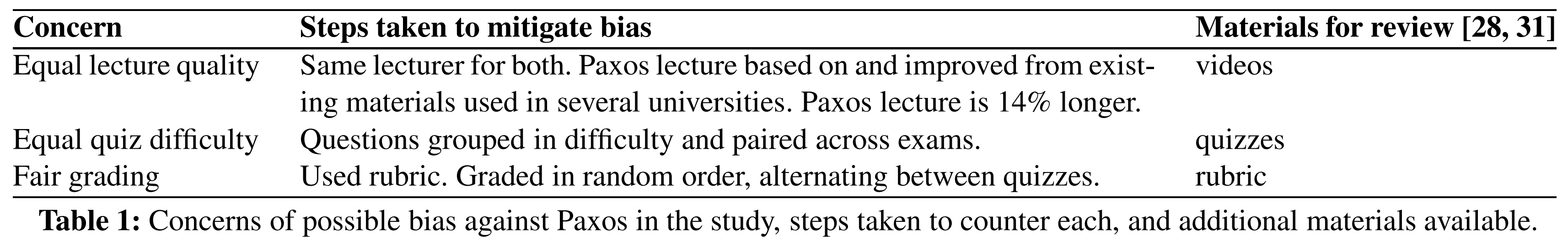 | Concern | Steps taken to mitigate bias | Materials for review [28, 31] |
|---|---|---|
| Equal lecture quality | Same lecturer for both. Paxos lecture based on and improved from existing materials used in several universities. Paxos lecture is 14% longer. | videos |
| Equal quiz difficulty | Questions grouped in difficulty and paired across exams. | quizzes |
| Fair grading | Used rubric. Graded in random order, alternating between quizzes. | rubric |

**Table 1:** Concerns of possible bias against Paxos in the study, steps taken to counter each, and additional materials available.